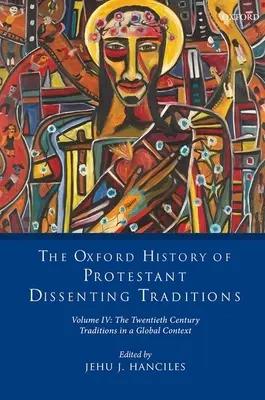 OXFORD

THE OXFORD HISTORY OF PROTESTANT DISSENTING TRADITIONS

Volume IV: The Twentieth Century Traditions in a Global Context

Edited by
JEHU J. HANCILES